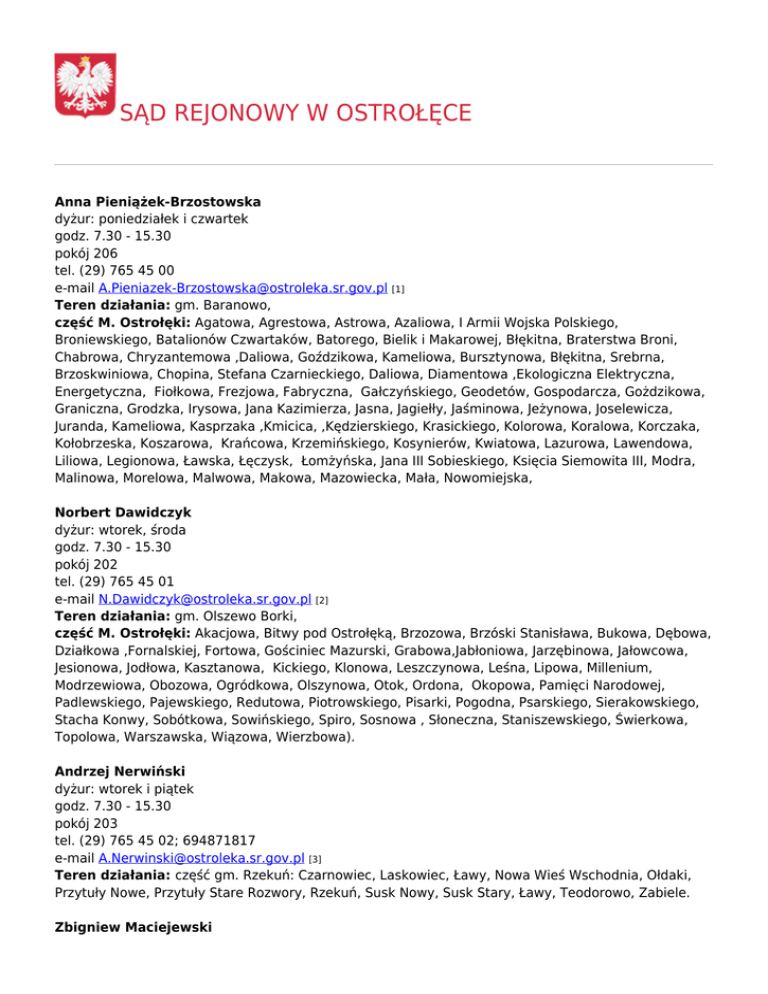 SĄD REJONOWY W OSTROŁĘCE

**Anna Pieniążek-Brzostowska**
dyżur: poniedziałek i czwartek
godz. 7.30 - 15.30
pokój 206
tel. (29) 765 45 00
e-mail A.Pieniazek-Brzostowska@ostroleka.sr.gov.pl [1]
**Teren działania:** gm. Baranowo,
**część M. Ostrołęki:** Agatowa, Agrestowa, Astrowa, Azaliowa, I Armii Wojska Polskiego, Broniewskiego, Batalionów Czwartaków, Batorego, Bielik i Makarowej, Błękitna, Braterstwa Broni, Chabrowa, Chryzantemowa ,Daliowa, Goździkowa, Kameliowa, Bursztynowa, Błękitna, Srebrna, Brzoskwiniowa, Chopina, Stefana Czarnieckiego, Daliowa, Diamentowa ,Ekologiczna Elektryczna, Energetyczna, Fiołkowa, Frezjowa, Fabryczna, Gałczyńskiego, Geodetów, Gospodarcza, Goździkowa, Graniczna, Grodzka, Irysowa, Jana Kazimierza, Jasna, Jagiełły, Jaśminowa, Jeżynowa, Joselewicza, Juranda, Kameliowa, Kasprzaka ,Kmicica, ,Kędzierskiego, Krasickiego, Kolorowa, Koralowa, Korczaka, Kołobrzeska, Koszarowa, Krańcowa, Krzemińskiego, Kosynierów, Kwiatowa, Lazurowa, Lawendowa, Liliowa, Legionowa, Ławska, Łęczysk, Łomżyńska, Jana III Sobieskiego, Księcia Siemowita III, Modra, Malinowa, Morelowa, Malwowa, Makowa, Mazowiecka, Mała, Nowomiejska,

**Norbert Dawidczyk**
dyżur: wtorek, środa
godz. 7.30 - 15.30
pokój 202
tel. (29) 765 45 01
e-mail N.Dawidczyk@ostroleka.sr.gov.pl [2]
**Teren działania:** gm. Olszewo Borki,
**część M. Ostrołęki:** Akacjowa, Bitwy pod Ostrołęką, Brzozowa, Brzóski Stanisława, Bukowa, Dębowa, Działkowa ,Fornalskiej, Fortowa, Gościniec Mazurski, Grabowa,Jabłoniowa, Jarzębinowa, Jałowcowa, Jesionowa, Jodłowa, Kasztanowa, Kickiego, Klonowa, Leszczynowa, Leśna, Lipowa, Millenium, Modrzewiowa, Obozowa, Ogródkowa, Olszynowa, Otok, Ordona, Okopowa, Pamięci Narodowej, Padlewskiego, Pajewskiego, Redutowa, Piotrowskiego, Pisarki, Pogodna, Psarskiego, Sierakowskiego, Stacha Konwy, Sobótkowa, Sowińskiego, Spiro, Sosnowa , Słoneczna, Staniszewskiego, Świerkowa, Topolowa, Warszawska, Wiązowa, Wierzbowa).

**Andrzej Nerwiński**
dyżur: wtorek i piątek
godz. 7.30 - 15.30
pokój 203
tel. (29) 765 45 02; 694871817
e-mail A.Nerwinski@ostroleka.sr.gov.pl [3]
**Teren działania:** część gm. Rzekuń: Czarnowiec, Laskowiec, Ławy, Nowa Wieś Wschodnia, Ołdaki, Przytuły Nowe, Przytuły Stare Rozwory, Rzekuń, Susk Nowy, Susk Stary, Ławy, Teodorowo, Zabiele.

**Zbigniew Maciejewski**